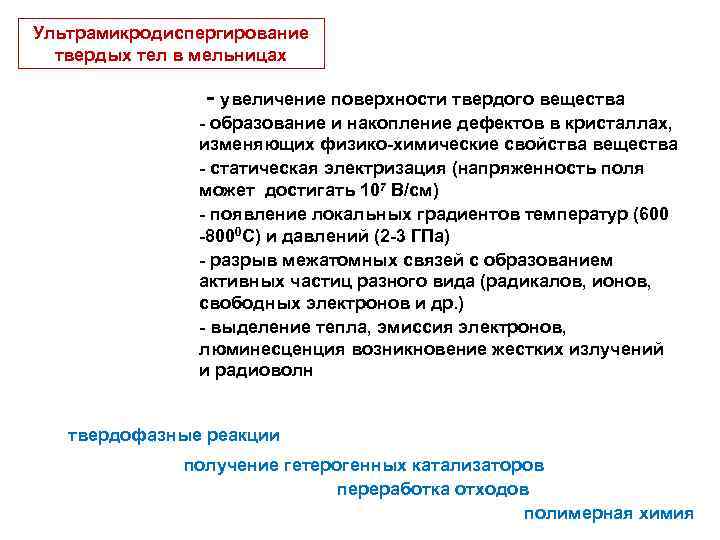 Ультрамикродиспергирование твердых тел в мельницах

- увеличение поверхности твердого вещества

- образование и накопление дефектов в кристаллах, изменяющих физико-химические свойства вещества

- статическая электризация (напряженность поля может достигать $10^7$ В/см)

- появление локальных градиентов температур (600 -$800^0$С) и давлений (2-3 ГПа)

- разрыв межатомных связей с образованием активных частиц разного вида (радикалов, ионов, свободных электронов и др.)

- выделение тепла, эмиссия электронов, люминесценция возникновение жестких излучений и радиоволн

твердофазные реакции

получение гетерогенных катализаторов

переработка отходов

полимерная химия